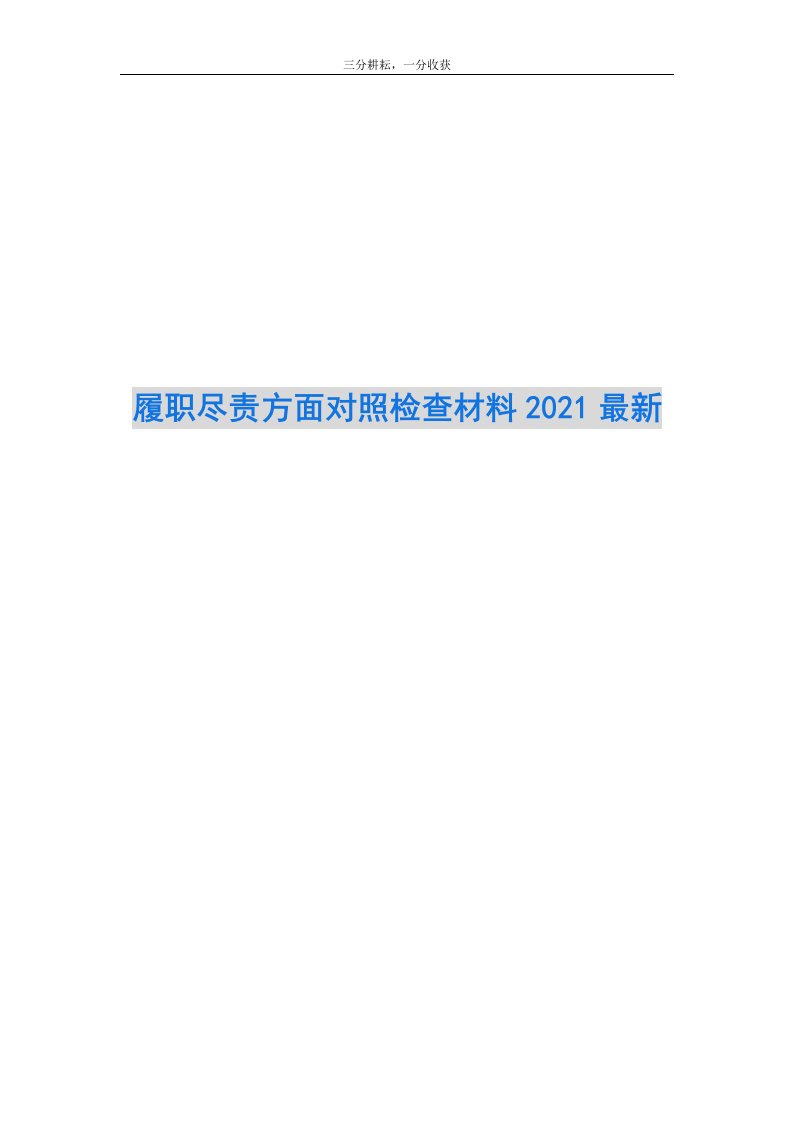 三分耕耘，一分收获

履职尽责方面对照检查材料 2021 最新